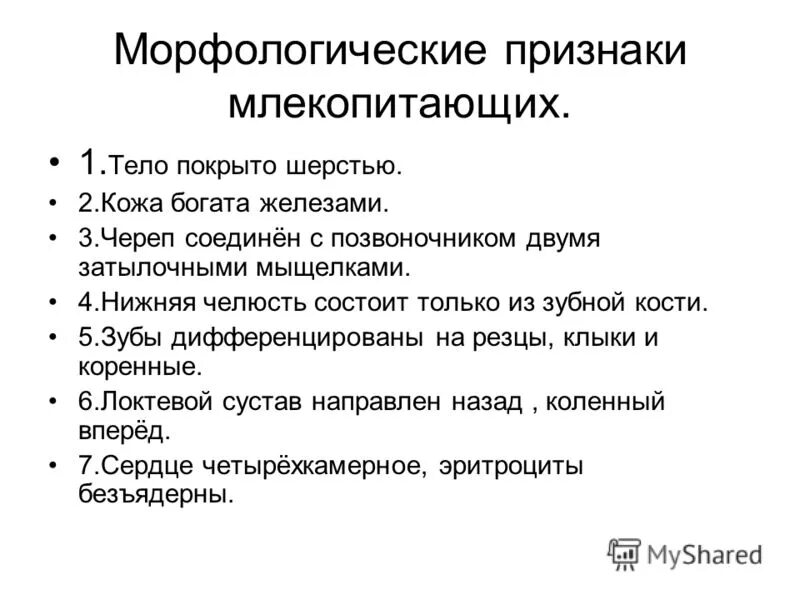 Морфологические признаки млекопитающих.

• 1.Тело покрыто шерстью.
• 2.Кожа богата железами.
• 3.Череп соединён с позвоночником двумя затылочными мыщелками.
• 4.Нижняя челюсть состоит только из зубной кости.
• 5.Зубы дифференцированы на резцы, клыки и коренные.
• 6.Локтевой сустав направлен назад , коленный вперёд.
• 7.Сердце четырёхкамерное, эритроциты безъядерны.

MyShared